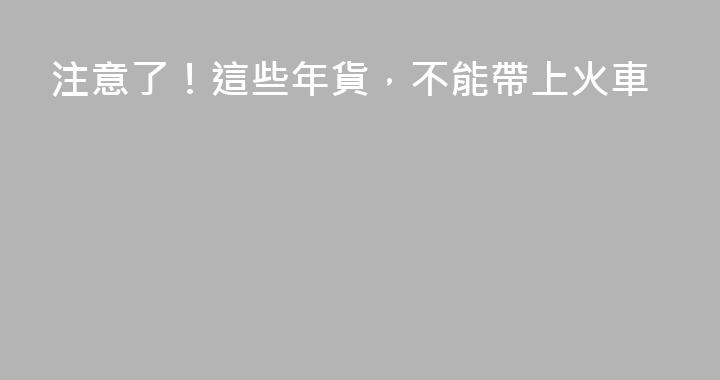 注意了！這些年貨，不能帶上火車